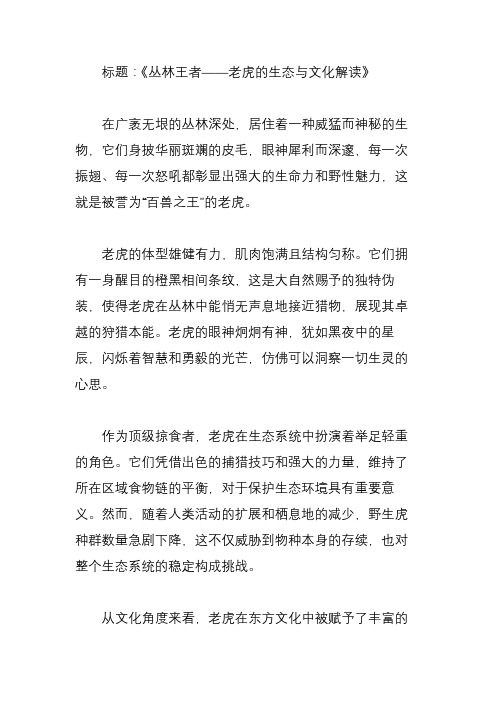 标题：《丛林王者——老虎的生态与文化解读》

在广袤无垠的丛林深处，居住着一种威猛而神秘的生物，它们身披华丽斑斓的皮毛，眼神犀利而深邃，每一次振翅、每一次怒吼都彰显出强大的生命力和野性魅力，这就是被誉为“百兽之王”的老虎。

老虎的体型雄健有力，肌肉饱满且结构匀称。它们拥有一身醒目的橙黑相间条纹，这是大自然赐予的独特伪装，使得老虎在丛林中能悄无声息地接近猎物，展现其卓越的狩猎本能。老虎的眼神炯炯有神，犹如黑夜中的星辰，闪烁着智慧和勇毅的光芒，仿佛可以洞察一切生灵的心思。

作为顶级掠食者，老虎在生态系统中扮演着举足轻重的角色。它们凭借出色的捕猎技巧和强大的力量，维持了所在区域食物链的平衡，对于保护生态环境具有重要意义。然而，随着人类活动的扩展和栖息地的减少，野生虎种群数量急剧下降，这不仅威胁到物种本身的存续，也对整个生态系统的稳定构成挑战。

从文化角度来看，老虎在东方文化中被赋予了丰富的